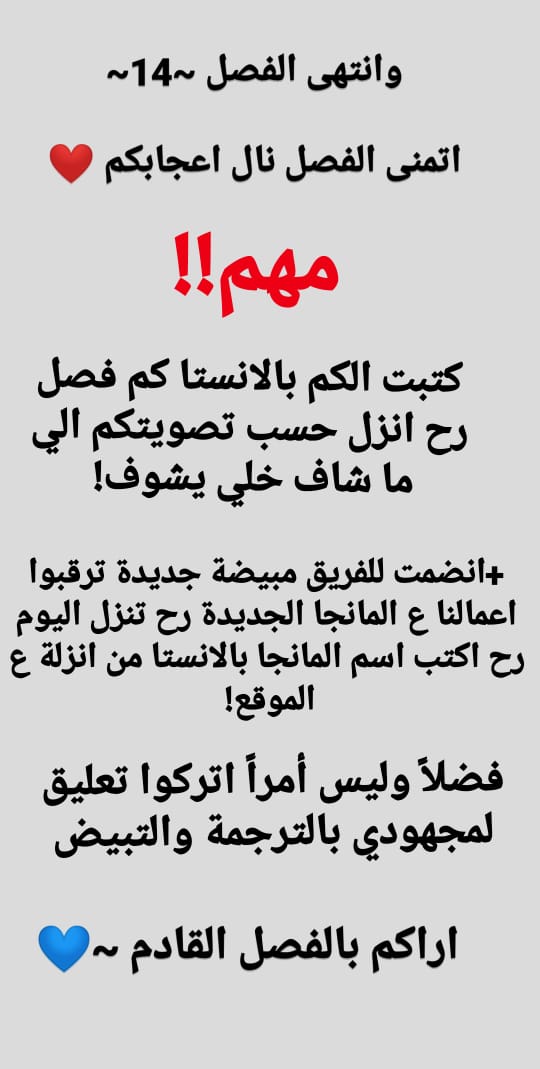 وانتهى الفصل ~14~

اتمنى الفصل نال اعجابكم ❤️

مهم!!

كتبت الكم بالانستا كم فصل رح انزل حسب تصويتكم الي ما شاف خلي يشوف!

+انضمت للفريق مبيضة جديدة ترقبوا اعمالنا ع المانجا الجديدة رح تنزل اليوم رح اكتب اسم المانجا بالانستا من انزلة ع الموقع!

فضلاً وليس أمراً اتركوا تعليق لمجهودي بالترجمة والتبيض

اراكم بالفصل القادم ~💙